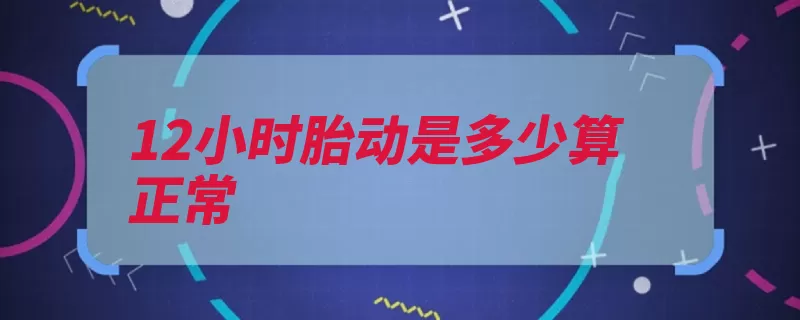 12小时胎动是多少算正常